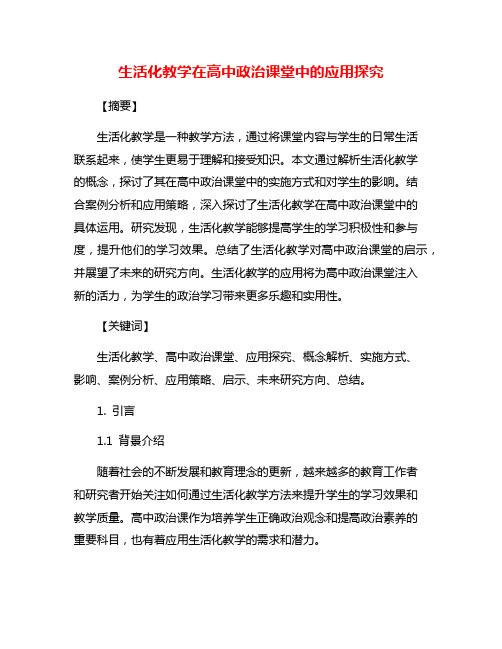 生活化教学在高中政治课堂中的应用探究

【摘要】

生活化教学是一种教学方法，通过将课堂内容与学生的日常生活联系起来，使学生更易于理解和接受知识。本文通过解析生活化教学的概念，探讨了其在高中政治课堂中的实施方式和对学生的影响。结合案例分析和应用策略，深入探讨了生活化教学在高中政治课堂中的具体运用。研究发现，生活化教学能够提高学生的学习积极性和参与度，提升他们的学习效果。总结了生活化教学对高中政治课堂的启示，并展望了未来的研究方向。生活化教学的应用将为高中政治课堂注入新的活力，为学生的政治学习带来更多乐趣和实用性。

【关键词】

生活化教学、高中政治课堂、应用探究、概念解析、实施方式、影响、案例分析、应用策略、启示、未来研究方向、总结。

1. 引言

1.1 背景介绍

随着社会的不断发展和教育理念的更新，越来越多的教育工作者和研究者开始关注如何通过生活化教学方法来提升学生的学习效果和教学质量。高中政治课作为培养学生正确政治观念和提高政治素养的重要科目，也有着应用生活化教学的需求和潜力。